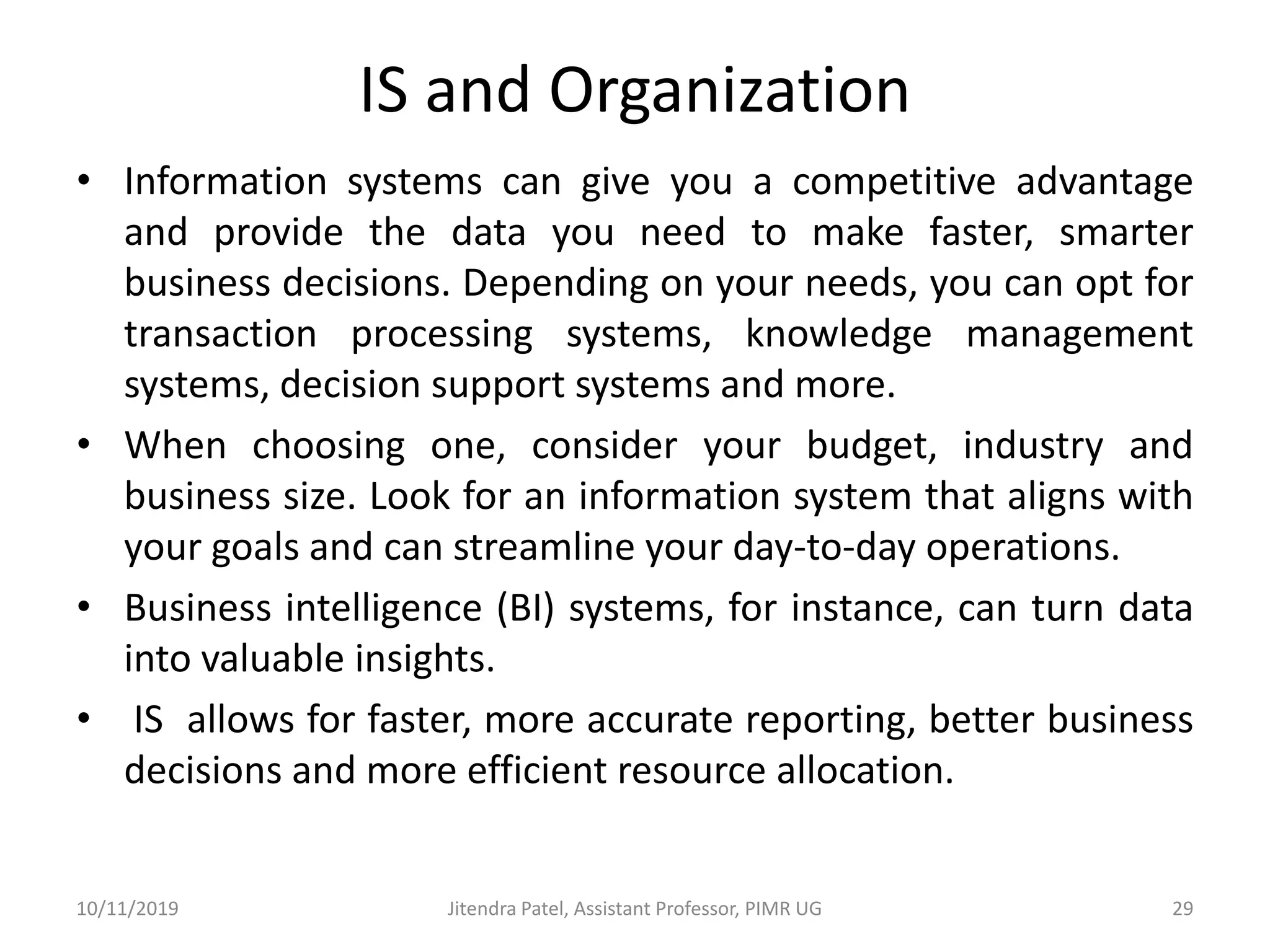 IS and Organization

• Information systems can give you a competitive advantage and provide the data you need to make faster, smarter business decisions. Depending on your needs, you can opt for transaction processing systems, knowledge management systems, decision support systems and more.

• When choosing one, consider your budget, industry and business size. Look for an information system that aligns with your goals and can streamline your day-to-day operations.

• Business intelligence (BI) systems, for instance, can turn data into valuable insights.

• IS allows for faster, more accurate reporting, better business decisions and more efficient resource allocation.

10/11/2019 Jitendra Patel, Assistant Professor, PIMR UG 29